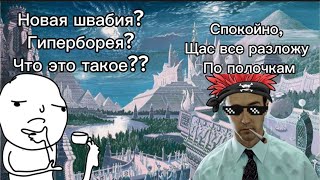 Новая швабия?
Гиперборея?
Что это такое??

Спокойно,
Щас все разложу
По полочкам